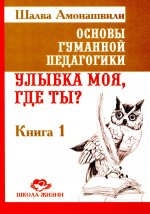 Шалва Амонашвили

ОСНОВЫ ГУМАННОЙ ПЕДАГОГИКИ

УЛЫБКА МОЯ, ГДЕ ТЫ?

Книга 1

ШКОЛА ЖИЗНИ